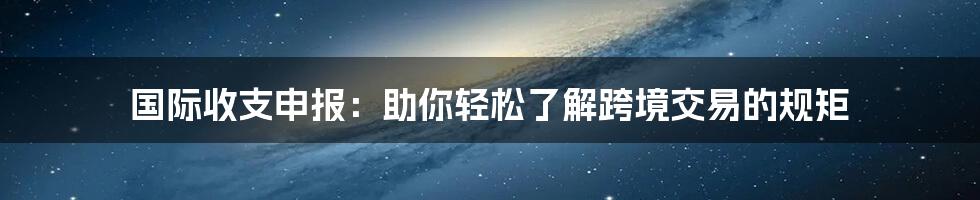 国际收支申报：助你轻松了解跨境交易的规矩